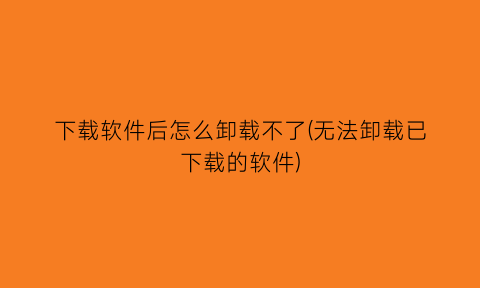 下载软件后怎么卸载不了(无法卸载已下载的软件)